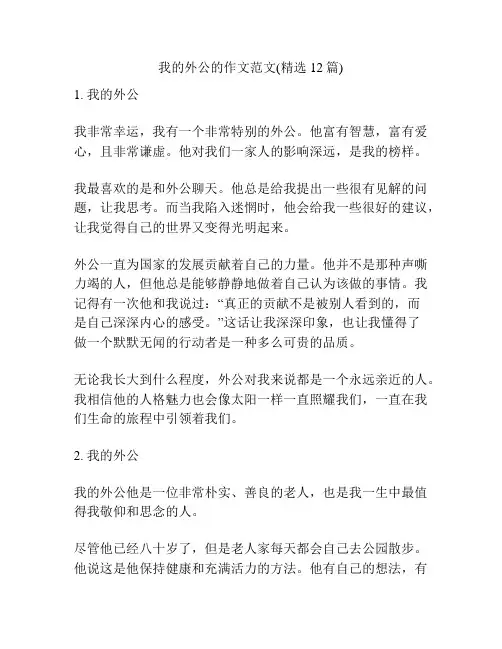 我的外公的作文范文(精选 12 篇)

1. 我的外公

我非常幸运，我有一个非常特别的外公。他富有智慧，富有爱心，且非常谦虚。他对我们一家人的影响深远，是我的榜样。

我最喜欢的是和外公聊天。他总是给我提出一些很有见解的问题，让我思考。而当我陷入迷惘时，他会给我一些很好的建议，让我觉得自己的世界又变得光明起来。

外公一直为国家的发展贡献着自己的力量。他并不是那种声嘶力竭的人，但他总是能够静静地做着自己认为该做的事情。我记得有一次他和我说过：“真正的贡献不是被别人看到的，而是自己深深内心的感受。”这话让我深深印象，也让我懂得了做一个默默无闻的行动者是一种多么可贵的品质。

无论我长大到什么程度，外公对我来说都是一个永远亲近的人。我相信他的人格魅力也会像太阳一样一直照耀我们，一直在我们生命的旅程中引领着我们。

2. 我的外公

我的外公他是一位非常朴实、善良的老人，也是我一生中最值得我敬仰和思念的人。

尽管他已经八十岁了，但是老人家每天都会自己去公园散步。他说这是他保持健康和充满活力的方法。他有自己的想法，有